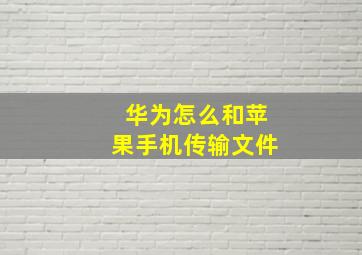 华为怎么和苹果手机传输文件